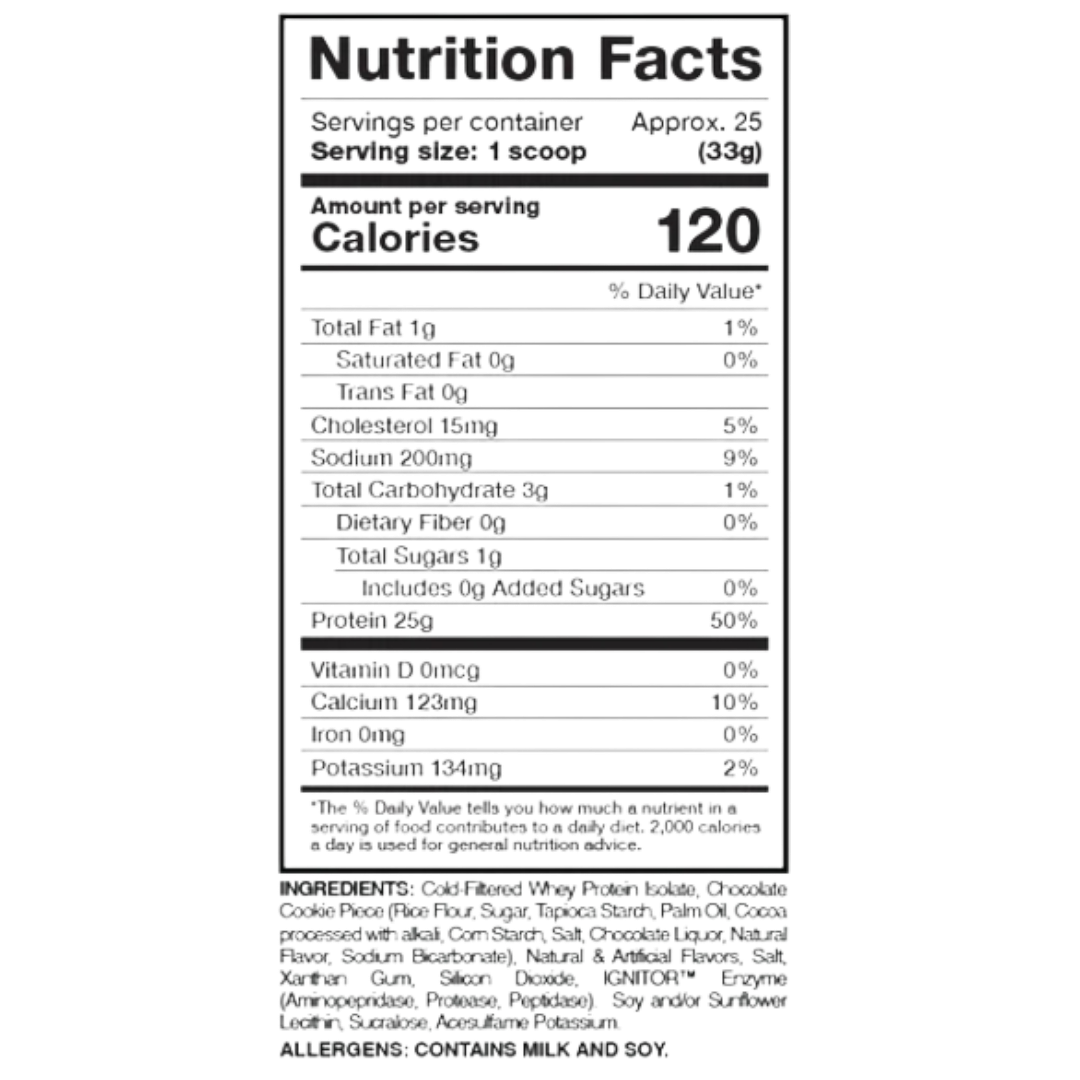 Nutrition Facts

Servings per container Approx. 25
Serving size: 1 scoop (33g)

Amount per serving
Calories 120

% Daily Value*

Total Fat 1g 1%
Saturated Fat 0g 0%
Trans Fat 0g
Cholesterol 15mg 5%
Sodium 200mg 9%
Total Carbohydrate 3g 1%
Dietary Fiber 0g 0%
Total Sugars 1g
Includes 0g Added Sugars 0%
Protein 25g 50%

Vitamin D 0mcg 0%
Calcium 123mg 10%
Iron 0mg 0%
Potassium 134mg 2%

*The % Daily Value tells you how much a nutrient in a serving of food contributes to a daily diet. 2,000 calories a day is used for general nutrition advice.

INGREDIENTS: Cold-Filtered Whey Protein Isolate, Chocolate Cookie Piece (Rice Flour, Sugar, Tapioca Starch, Palm Oil, Cocoa processed with alkali, Corn Starch, Salt, Chocolate Liquor, Natural Flavor, Sodium Bicarbonate), Natural & Artificial Flavors, Salt, Xanthan Gum, Silicon Dioxide, IGNITOR™ Enzyme (Aminopepridase, Protease, Peptidase). Soy and/or Sunflower Lecithin, Sucralose, Acesulfame Potassium.

ALLERGENS: CONTAINS MILK AND SOY.